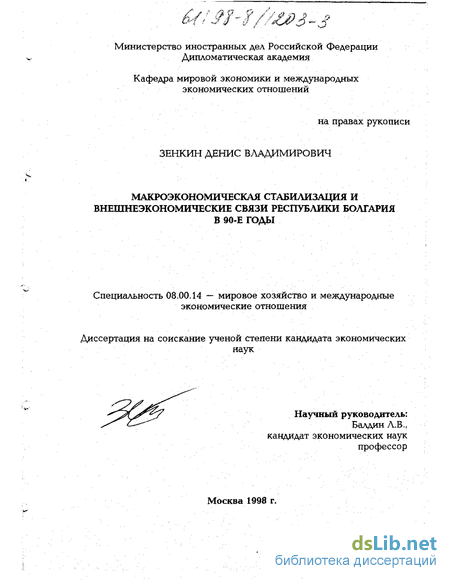 61:98-8/1203-3

Министерство иностранных дел Российской Федерации
Дипломатическая академия

Кафедра мировой экономики и международных экономических отношений

на правах рукописи

ЗЕНКИН ДЕНИС ВЛАДИМИРОВИЧ

МАКРОЭКОНОМИЧЕСКАЯ СТАБИЛИЗАЦИЯ И ВНЕШНЕЭКОНОМИЧЕСКИЕ СВЯЗИ РЕСПУБЛИКИ БОЛГАРИЯ В 90-Е ГОДЫ

Специальность 08.00.14 — мировое хозяйство и международные экономические отношения

Диссертация на соискание ученой степени кандидата экономических наук

Научный руководитель:
Балдин Л.В.,
кандидат экономических наук
профессор

Москва 1998 г.

dsLib.net
библиотека диссертаций